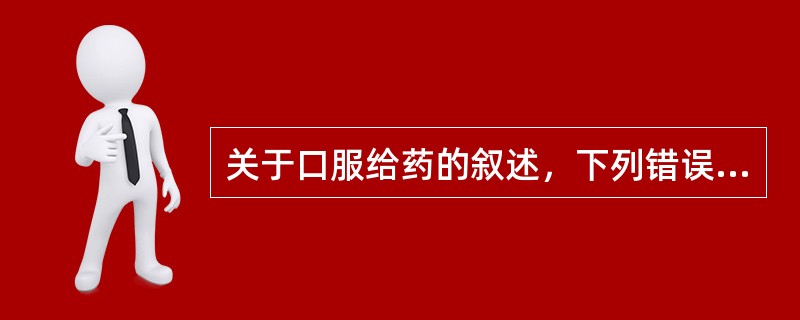 关于口服给药的叙述，下列错误...